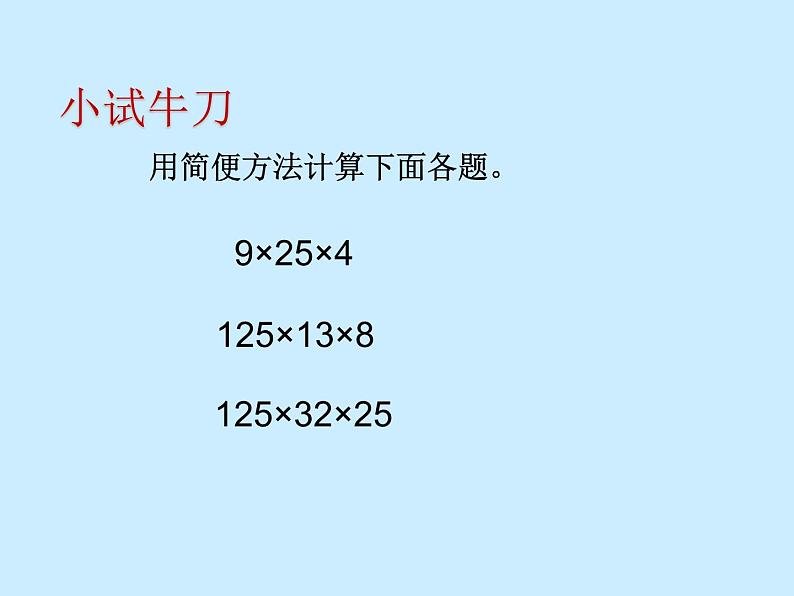 小试牛刀

用简便方法计算下面各题。

$9 \times 25 \times 4$

$125 \times 13 \times 8$

$125 \times 32 \times 25$